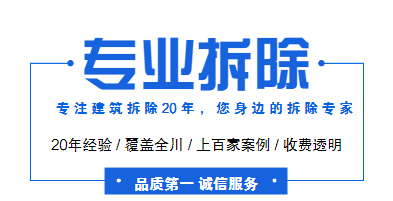 专业拆除

专注建筑拆除20年，您身边的拆除专家

20年经验 / 覆盖全川 / 上百家案例 / 收费透明

品质第一 诚信服务